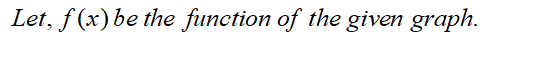 Let, $f(x)$ be the function of the given graph.